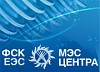 ФСК ЕЭС

МЭС ЦЕНТРА